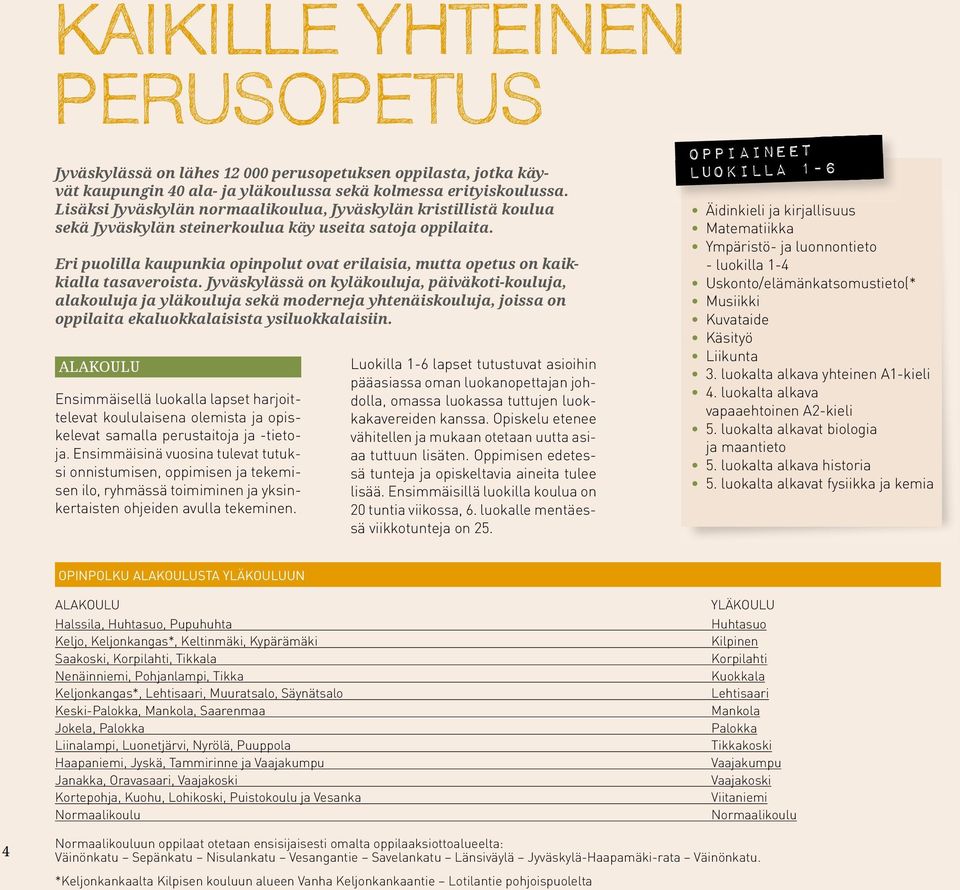 KAIKILLE YHTEINEN PERUSOPETUS

Jyväskylässä on lähes 12 000 perusopetuksen oppilasta, jotka käyvät kaupungin 40 ala- ja yläkoulussa sekä kolmessa erityiskoulussa. Lisäksi Jyväskylän normaalikoulua, Jyväskylän kristillistä koulua sekä Jyväskylän steinerkoulua käy useita satoja oppilaita.

Eri puolilla kaupunkia opinpolut ovat erilaisia, mutta opetus on kaikkialla tasaveroista. Jyväskylässä on kyläkouluja, päiväkoti-kouluja, alakouluja ja yläkouluja sekä moderneja yhtenäiskouluja, joissa on oppilaita ekaluokkalaisista ysiluokkalaisiin.

ALAKOULU

Ensimmäisellä luokalla lapset harjoittelevat koululaisena olemista ja opiskelevat samalla perustaitoja ja -tietoja. Ensimmäisinä vuosina tulevat tutuksi onnistumisen, oppimisen ja tekemisen ilo, ryhmässä toimiminen ja yksinkertaisten ohjeiden avulla tekeminen.

Luokilla 1-6 lapset tutustuvat asioihin pääasiassa oman luokanopettajan johdolla, omassa luokassa tuttujen luokkakavereiden kanssa. Opiskelu etenee vähitellen ja mukaan otetaan uutta asiaa tuttuun lisäten. Oppimisen edetessä tunteja ja opiskeltavia aineita tulee lisää. Ensimmäisillä luokilla koulua on 20 tuntia viikossa, 6. luokalle mentäessä viikkotunteja on 25.

OPPIAINEET LUOKILLA 1-6

• Äidinkieli ja kirjallisuus
• Matematiikka
• Ympäristö- ja luonnontieto - luokilla 1-4
• Uskonto/elämänkatsomustieto(*
• Musiikki
• Kuvataide
• Käsityö
• Liikunta
• 3. luokalta alkava yhteinen A1-kieli
• 4. luokalta alkava vapaaehtoinen A2-kieli
• 5. luokalta alkavat biologia ja maantieto
• 5. luokalta alkava historia
• 5. luokalta alkavat fysiikka ja kemia

OPINPOLKU ALAKOULUSTA YLÄKOULUUN

| ALAKOULU | YLÄKOULU |
|---|---|
| Halssila, Huhtasuo, Pupuhuhta | Huhtasuo |
| Keljo, Keljonkangas*, Keltinmäki, Kypärämäki | Kilpinen |
| Saakoski, Korpilahti, Tikkala | Korpilahti |
| Nenäinniemi, Pohjanlampi, Tikka | Kuokkala |
| Keljonkangas*, Lehtisaari, Muuratsalo, Säynätsalo | Lehtisaari |
| Keski-Palokka, Mankola, Saarenmaa | Mankola |
| Jokela, Palokka | Palokka |
| Liinalampi, Luonetjärvi, Nyrölä, Puuppola | Tikkakoski |
| Haapaniemi, Jyskä, Tammirinne ja Vaajakumpu | Vaajakumpu |
| Janakka, Oravasaari, Vaajakoski | Vaajakoski |
| Kortepohja, Kuohu, Lohikoski, Puistokoulu ja Vesanka | Viitaniemi |
| Normaalikoulu | Normaalikoulu |

4

Normaalikouluun oppilaat otetaan ensisijaisesti omalta oppilaaksiottoalueelta: Väinönkatu – Sepänkatu – Nisulankatu – Vesangantie – Savelankatu – Länsiväylä – Jyväskylä-Haapamäki-rata – Väinönkatu.

*Keljonkankaalta Kilpisen kouluun alueen Vanha Keljonkankaantie – Lotilantie pohjoispuolelta